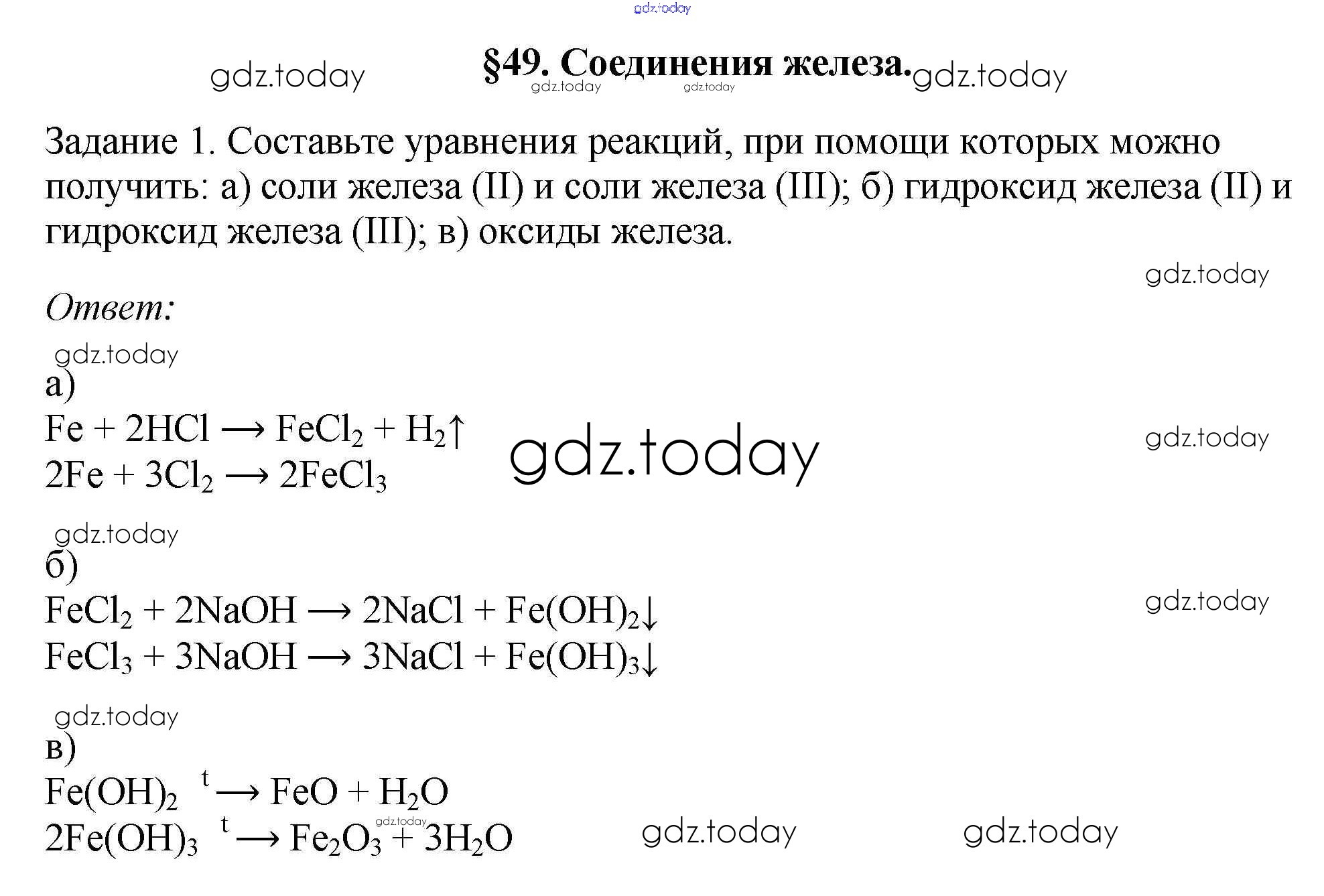 §49. Соединения железа.

Задание 1. Составьте уравнения реакций, при помощи которых можно получить: а) соли железа (II) и соли железа (III); б) гидроксид железа (II) и гидроксид железа (III); в) оксиды железа.

Ответ:

а)
$Fe + 2HCl \longrightarrow FeCl_2 + H_2\uparrow$
$2Fe + 3Cl_2 \longrightarrow 2FeCl_3$

б)
$FeCl_2 + 2NaOH \longrightarrow 2NaCl + Fe(OH)_2\downarrow$
$FeCl_3 + 3NaOH \longrightarrow 3NaCl + Fe(OH)_3\downarrow$

в)
$Fe(OH)_2 \xrightarrow{t} FeO + H_2O$
$2Fe(OH)_3 \xrightarrow{t} Fe_2O_3 + 3H_2O$

gdz.today